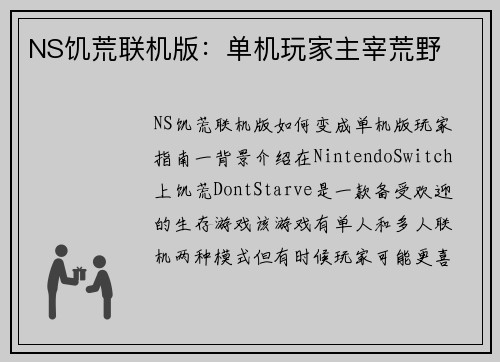 NS饥荒联机版：单机玩家主宰荒野

NS饥荒联机版如何变成单机版玩家指南一背景介绍在NintendoSwitch上饥荒DontStarve是一款备受欢迎的生存游戏该游戏有单人和多人联机两种模式但有时候玩家可能更喜